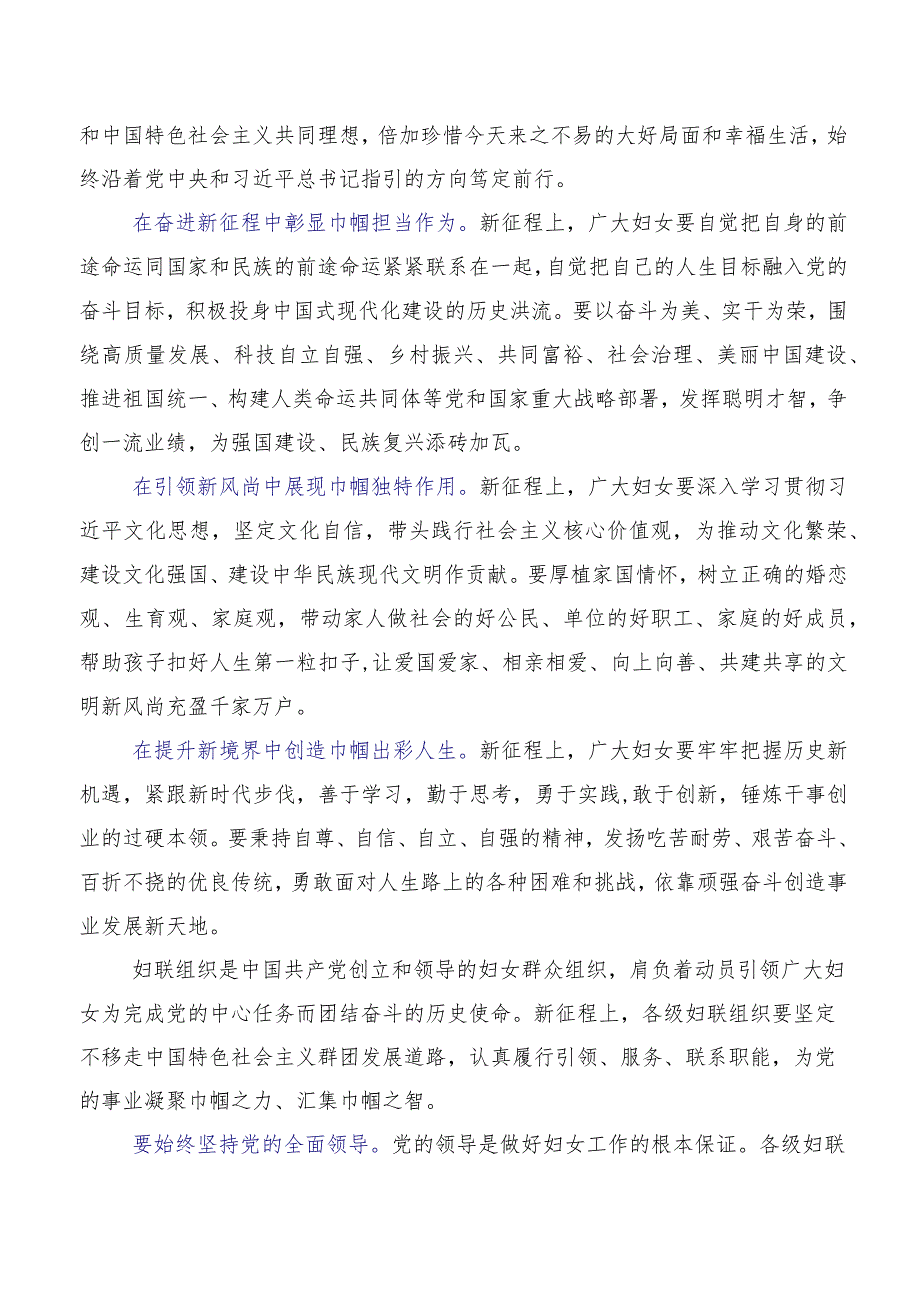 和中国特色社会主义共同理想，倍加珍惜今天来之不易的大好局面和幸福生活，始终沿着党中央和习近平总书记指引的方向笃定前行。

在奋进新征程中彰显巾帼担当作为。新征程上，广大妇女要自觉把自身的前途命运同国家和民族的前途命运紧紧联系在一起，自觉把自己的人生目标融入党的奋斗目标，积极投身中国式现代化建设的历史洪流。要以奋斗为美、实干为荣，围绕高质量发展、科技自立自强、乡村振兴、共同富裕、社会治理、美丽中国建设、推进祖国统一、构建人类命运共同体等党和国家重大战略部署，发挥聪明才智，争创一流业绩，为强国建设、民族复兴添砖加瓦。

在引领新风尚中展现巾帼独特作用。新征程上，广大妇女要深入学习贯彻习近平文化思想，坚定文化自信，带头践行社会主义核心价值观，为推动文化繁荣、建设文化强国、建设中华民族现代文明作贡献。要厚植家国情怀，树立正确的婚恋观、生育观、家庭观，带动家人做社会的好公民、单位的好职工、家庭的好成员，帮助孩子扣好人生第一粒扣子，让爱国爱家、相亲相爱、向上向善、共建共享的文明新风尚充盈千家万户。

在提升新境界中创造巾帼出彩人生。新征程上，广大妇女要牢牢把握历史新机遇，紧跟新时代步伐，善于学习，勤于思考，勇于实践,敢于创新，锤炼干事创业的过硬本领。要秉持自尊、自信、自立、自强的精神，发扬吃苦耐劳、艰苦奋斗、百折不挠的优良传统，勇敢面对人生路上的各种困难和挑战，依靠顽强奋斗创造事业发展新天地。

妇联组织是中国共产党创立和领导的妇女群众组织，肩负着动员引领广大妇女为完成党的中心任务而团结奋斗的历史使命。新征程上，各级妇联组织要坚定不移走中国特色社会主义群团发展道路，认真履行引领、服务、联系职能，为党的事业凝聚巾帼之力、汇集巾帼之智。

要始终坚持党的全面领导。党的领导是做好妇女工作的根本保证。各级妇联